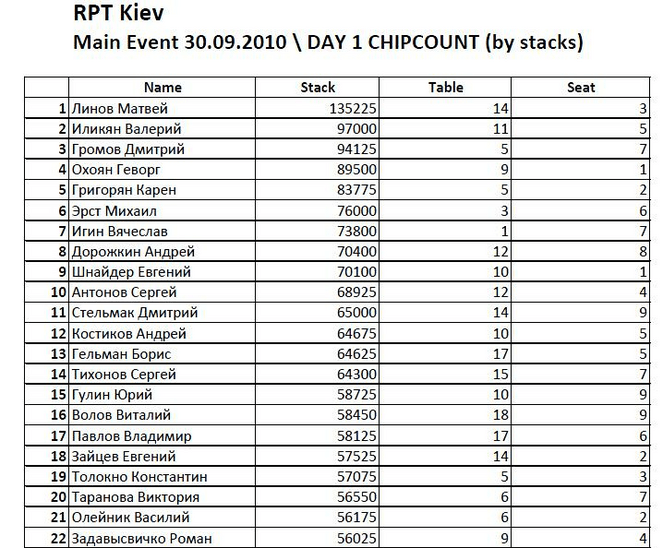 RPT Kiev
Main Event 30.09.2010 \ DAY 1 CHIPCOUNT (by stacks)

| | Name | Stack | Table | Seat |
|---|---|---|---|---|
| 1 | Линов Матвей | 135225 | 14 | 3 |
| 2 | Иликян Валерий | 97000 | 11 | 5 |
| 3 | Громов Дмитрий | 94125 | 5 | 7 |
| 4 | Охоян Геворг | 89500 | 9 | 1 |
| 5 | Григорян Карен | 83775 | 5 | 2 |
| 6 | Эрст Михаил | 76000 | 3 | 6 |
| 7 | Игин Вячеслав | 73800 | 1 | 7 |
| 8 | Дорожкин Андрей | 70400 | 12 | 8 |
| 9 | Шнайдер Евгений | 70100 | 10 | 1 |
| 10 | Антонов Сергей | 68925 | 12 | 4 |
| 11 | Стельмак Дмитрий | 65000 | 14 | 9 |
| 12 | Костиков Андрей | 64675 | 10 | 5 |
| 13 | Гельман Борис | 64625 | 17 | 5 |
| 14 | Тихонов Сергей | 64300 | 15 | 7 |
| 15 | Гулин Юрий | 58725 | 10 | 9 |
| 16 | Волов Виталий | 58450 | 18 | 9 |
| 17 | Павлов Владимир | 58125 | 17 | 6 |
| 18 | Зайцев Евгений | 57525 | 14 | 2 |
| 19 | Толокно Константин | 57075 | 5 | 3 |
| 20 | Таранова Виктория | 56550 | 6 | 7 |
| 21 | Олейник Василий | 56175 | 6 | 2 |
| 22 | Задавысвичко Роман | 56025 | 9 | 4 |